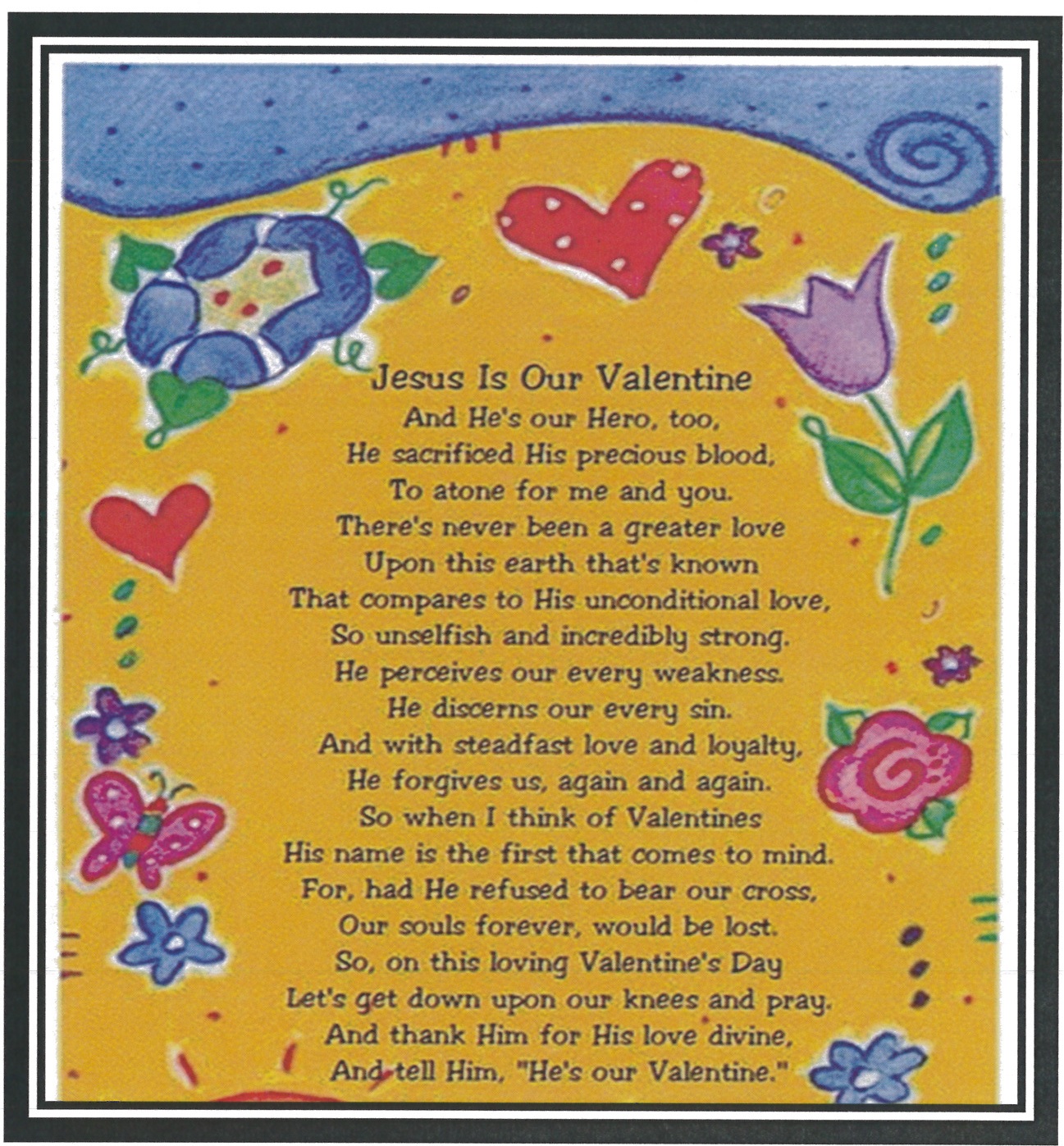 Jesus Is Our Valentine
And He's our Hero, too,
He sacrificed His precious blood,
To atone for me and you.
There's never been a greater love
Upon this earth that's known
That compares to His unconditional love,
So unselfish and incredibly strong.
He perceives our every weakness.
He discerns our every sin.
And with steadfast love and loyalty,
He forgives us, again and again.
So when I think of Valentines
His name is the first that comes to mind.
For, had He refused to bear our cross,
Our souls forever, would be lost.
So, on this loving Valentine's Day
Let's get down upon our knees and pray.
And thank Him for His love divine,
And tell Him, "He's our Valentine."